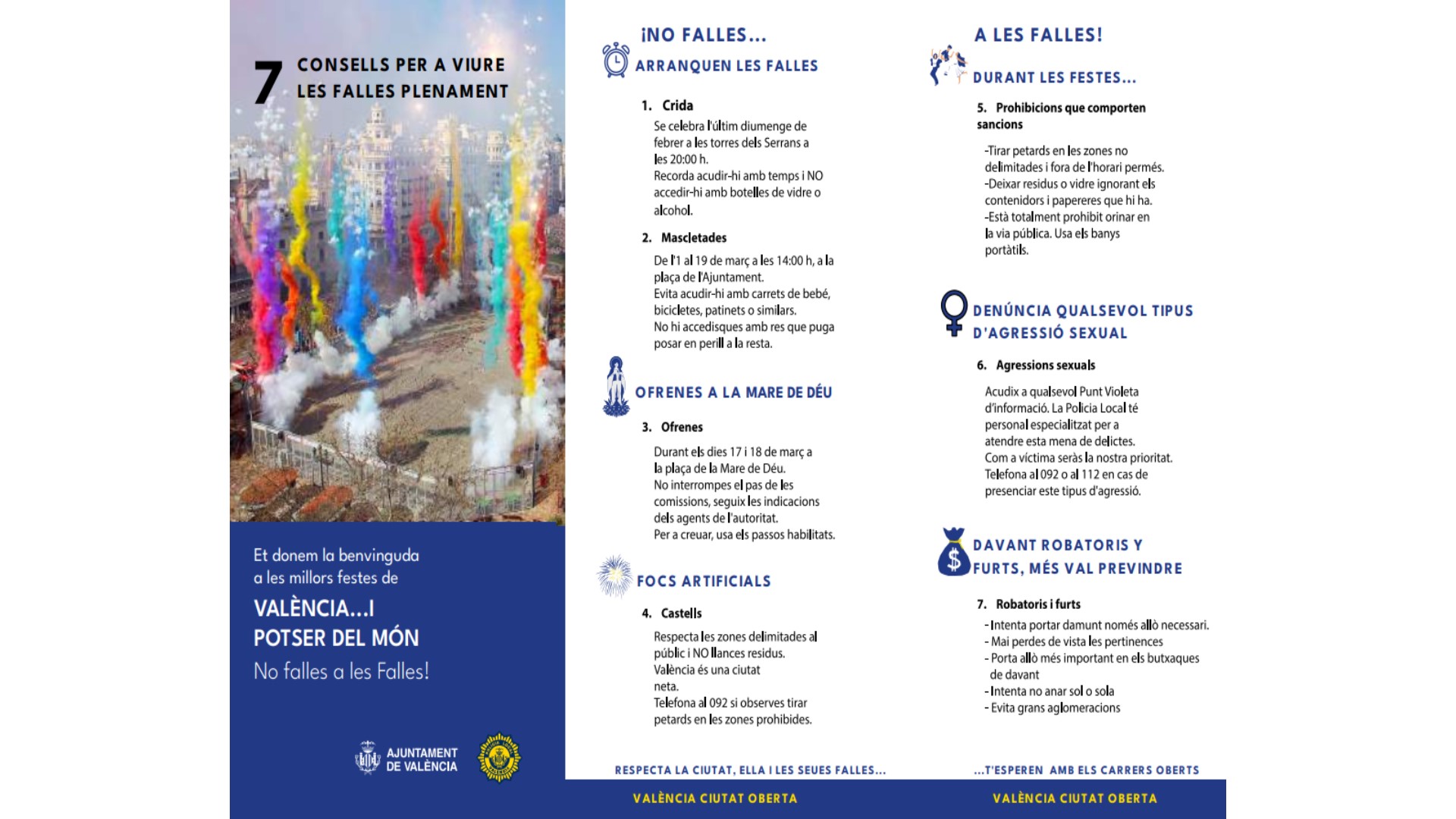 7 CONSELLS PER A VIURE LES FALLES PLENAMENT

Et donem la benvinguda a les millors festes de

VALÈNCIA...I POTSER DEL MÓN

No falles a les Falles!

AJUNTAMENT DE VALÈNCIA

¡NO FALLES...

ARRANQUEN LES FALLES

1. Crida

Se celebra l'últim diumenge de febrer a les torres dels Serrans a les 20:00 h.
Recorda acudir-hi amb temps i NO accedir-hi amb botelles de vidre o alcohol.

2. Mascletades

De l'1 al 19 de març a les 14:00 h, a la plaça de l'Ajuntament.
Evita acudir-hi amb carrets de bebé, bicicletes, patinets o similars.
No hi accedisques amb res que puga posar en perill a la resta.

OFRENES A LA MARE DE DÉU

3. Ofrenes

Durant els dies 17 i 18 de març a la plaça de la Mare de Déu.
No interrompes el pas de les comissions, seguix les indicacions dels agents de l'autoritat.
Per a creuar, usa els passos habilitats.

FOCS ARTIFICIALS

4. Castells

Respecta les zones delimitades al públic i NO llances residus.
València és una ciutat neta.
Telefona al 092 si observes tirar petards en les zones prohibides.

RESPECTA LA CIUTAT, ELLA I LES SEUES FALLES...

VALÈNCIA CIUTAT OBERTA

A LES FALLES!

DURANT LES FESTES...

5. Prohibicions que comporten sancions

-Tirar petards en les zones no delimitades i fora de l'horari permés.
-Deixar residus o vidre ignorant els contenidors i papereres que hi ha.
-Està totalment prohibit orinar en la via pública. Usa els banys portàtils.

DENÚNCIA QUALSEVOL TIPUS D'AGRESSIÓ SEXUAL

6. Agressions sexuals

Acudix a qualsevol Punt Violeta d'informació. La Policia Local té personal especialitzat per a atendre esta mena de delictes.
Com a víctima seràs la nostra prioritat.
Telefona al 092 o al 112 en cas de presenciar este tipus d'agressió.

DAVANT ROBATORIS Y FURTS, MÉS VAL PREVINDRE

7. Robatoris i furts

- Intenta portar damunt només allò necessari.
- Mai perdes de vista les pertinences
- Porta allò més important en els butxaques de davant
- Intenta no anar sol o sola
- Evita grans aglomeracions

...T'ESPEREN AMB ELS CARRERS OBERTS

VALÈNCIA CIUTAT OBERTA